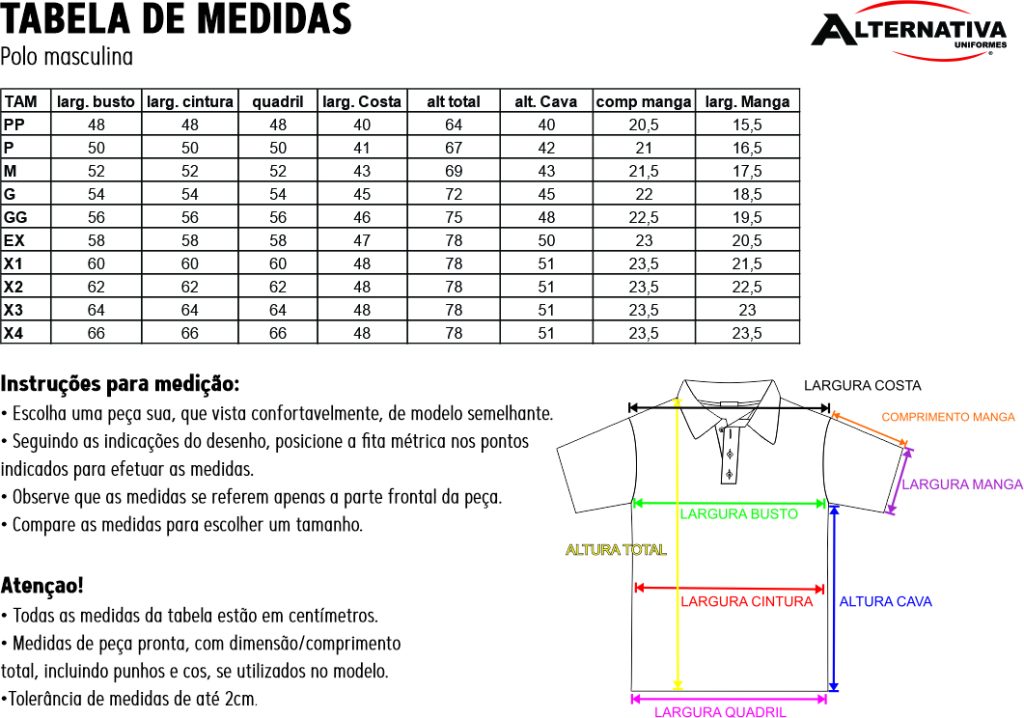 TABELA DE MEDIDAS
Polo masculina

ALTERNATIVA UNIFORMES

| TAM | larg. busto | larg. cintura | quadril | larg. Costa | alt total | alt. Cava | comp manga | larg. Manga |
|---|---|---|---|---|---|---|---|---|
| PP | 48 | 48 | 48 | 40 | 64 | 40 | 20,5 | 15,5 |
| P | 50 | 50 | 50 | 41 | 67 | 42 | 21 | 16,5 |
| M | 52 | 52 | 52 | 43 | 69 | 43 | 21,5 | 17,5 |
| G | 54 | 54 | 54 | 45 | 72 | 45 | 22 | 18,5 |
| GG | 56 | 56 | 56 | 46 | 75 | 48 | 22,5 | 19,5 |
| EX | 58 | 58 | 58 | 47 | 78 | 50 | 23 | 20,5 |
| X1 | 60 | 60 | 60 | 48 | 78 | 51 | 23,5 | 21,5 |
| X2 | 62 | 62 | 62 | 48 | 78 | 51 | 23,5 | 22,5 |
| X3 | 64 | 64 | 64 | 48 | 78 | 51 | 23,5 | 23 |
| X4 | 66 | 66 | 66 | 48 | 78 | 51 | 23,5 | 23,5 |

Instruções para medição:
• Escolha uma peça sua, que vista confortavelmente, de modelo semelhante.
• Seguindo as indicações do desenho, posicione a fita métrica nos pontos indicados para efetuar as medidas.
• Observe que as medidas se referem apenas a parte frontal da peça.
• Compare as medidas para escolher um tamanho.

Atençao!
• Todas as medidas da tabela estão em centímetros.
• Medidas de peça pronta, com dimensão/comprimento total, incluindo punhos e cos, se utilizados no modelo.
•Tolerância de medidas de até 2cm.

LARGURA COSTA
COMPRIMENTO MANGA
LARGURA MANGA
LARGURA BUSTO
ALTURA TOTAL
LARGURA CINTURA
ALTURA CAVA
LARGURA QUADRIL